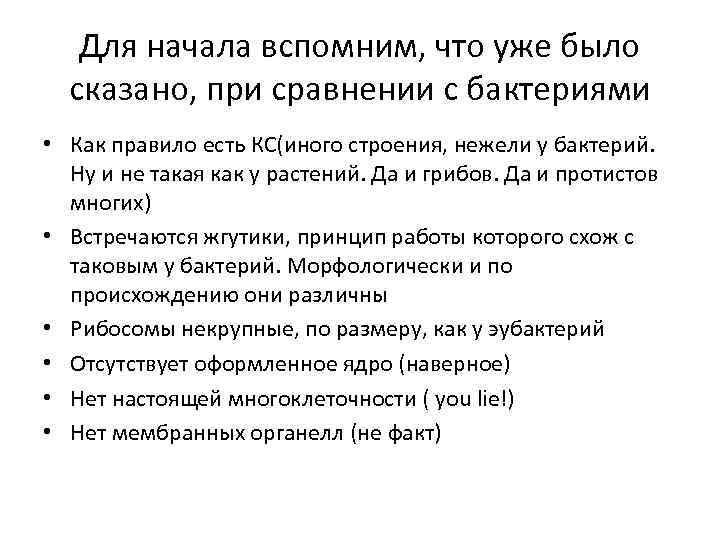 Для начала вспомним, что уже было сказано, при сравнении с бактериями

• Как правило есть КС(иного строения, нежели у бактерий. Ну и не такая как у растений. Да и грибов. Да и протистов многих)
• Встречаются жгутики, принцип работы которого схож с таковым у бактерий. Морфологически и по происхождению они различны
• Рибосомы некрупные, по размеру, как у эубактерий
• Отсутствует оформленное ядро (наверное)
• Нет настоящей многоклеточности ( you lie!)
• Нет мембранных органелл (не факт)